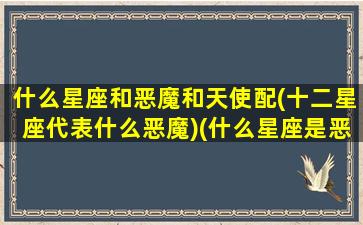 什么星座和恶魔和天使配(十二星座代表什么恶魔)(什么星座是恶